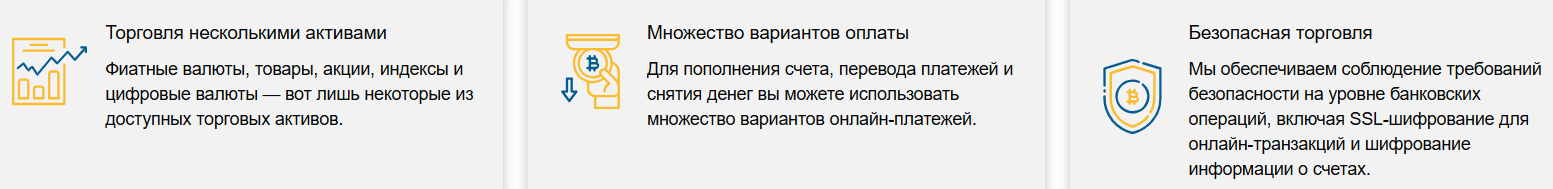 Торговля несколькими активами

Фиатные валюты, товары, акции, индексы и цифровые валюты — вот лишь некоторые из доступных торговых активов.

Множество вариантов оплаты

Для пополнения счета, перевода платежей и снятия денег вы можете использовать множество вариантов онлайн-платежей.

Безопасная торговля

Мы обеспечиваем соблюдение требований безопасности на уровне банковских операций, включая SSL-шифрование для онлайн-транзакций и шифрование информации о счетах.